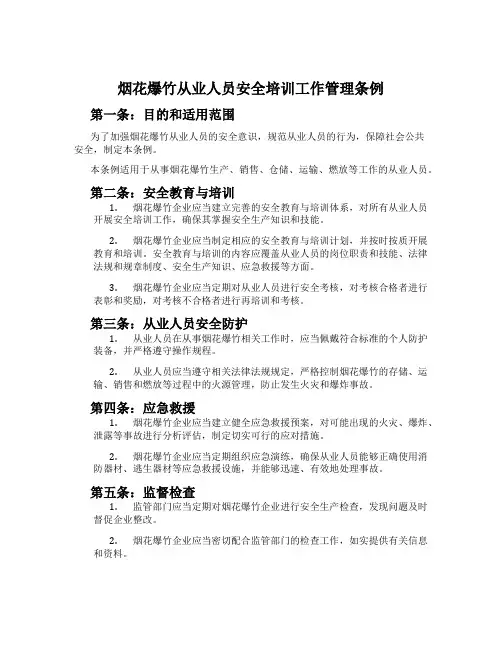 烟花爆竹从业人员安全培训工作管理条例

第一条：目的和适用范围

为了加强烟花爆竹从业人员的安全意识，规范从业人员的行为，保障社会公共安全，制定本条例。

本条例适用于从事烟花爆竹生产、销售、仓储、运输、燃放等工作的从业人员。

第二条：安全教育与培训

1. 烟花爆竹企业应当建立完善的安全教育与培训体系，对所有从业人员开展安全培训工作，确保其掌握安全生产知识和技能。

2. 烟花爆竹企业应当制定相应的安全教育与培训计划，并按时按质开展教育和培训。安全教育与培训的内容应覆盖从业人员的岗位职责和技能、法律法规和规章制度、安全生产知识、应急救援等方面。

3. 烟花爆竹企业应当定期对从业人员进行安全考核，对考核合格者进行表彰和奖励，对考核不合格者进行再培训和考核。

第三条：从业人员安全防护

1. 从业人员在从事烟花爆竹相关工作时，应当佩戴符合标准的个人防护装备，并严格遵守操作规程。

2. 从业人员应当遵守相关法律法规规定，严格控制烟花爆竹的存储、运输、销售和燃放等过程中的火源管理，防止发生火灾和爆炸事故。

第四条：应急救援

1. 烟花爆竹企业应当建立健全应急救援预案，对可能出现的火灾、爆炸、泄露等事故进行分析评估，制定切实可行的应对措施。

2. 烟花爆竹企业应当定期组织应急演练，确保从业人员能够正确使用消防器材、逃生器材等应急救援设施，并能够迅速、有效地处理事故。

第五条：监督检查

1. 监管部门应当定期对烟花爆竹企业进行安全生产检查，发现问题及时督促企业整改。

2. 烟花爆竹企业应当密切配合监管部门的检查工作，如实提供有关信息和资料。